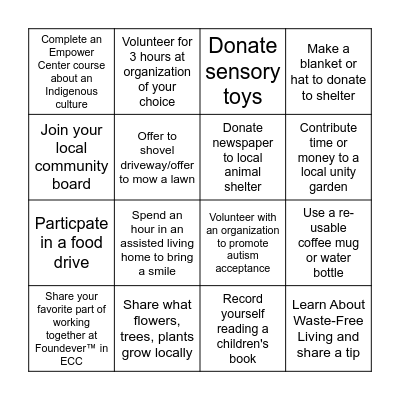 | | | | |
|---|---|---|---|
| Complete an Empower Center course about an Indigenous culture | Volunteer for 3 hours at organization of your choice | Donate sensory toys | Make a blanket or hat to donate to shelter |
| Join your local community board | Offer to shovel driveway/offer to mow a lawn | Donate newspaper to local animal shelter | Contribute time or money to a local unity garden |
| Particpate in a food drive | Spend an hour in an assisted living home to bring a smile | Volunteer with an organization to promote autism acceptance | Use a re-usable coffee mug or water bottle |
| Share your favorite part of working together at Foundever™ in ECC | Share what flowers, trees, plants grow locally | Record yourself reading a children's book | Learn About Waste-Free Living and share a tip |